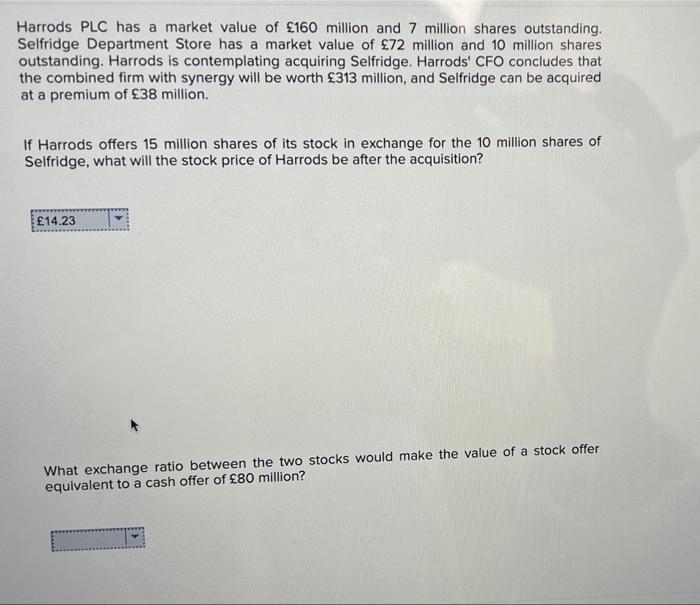 Harrods PLC has a market value of £160 million and 7 million shares outstanding. Selfridge Department Store has a market value of £72 million and 10 million shares outstanding. Harrods is contemplating acquiring Selfridge. Harrods' CFO concludes that the combined firm with synergy will be worth £313 million, and Selfridge can be acquired at a premium of £38 million.

If Harrods offers 15 million shares of its stock in exchange for the 10 million shares of Selfridge, what will the stock price of Harrods be after the acquisition?

£14.23

What exchange ratio between the two stocks would make the value of a stock offer equivalent to a cash offer of £80 million?